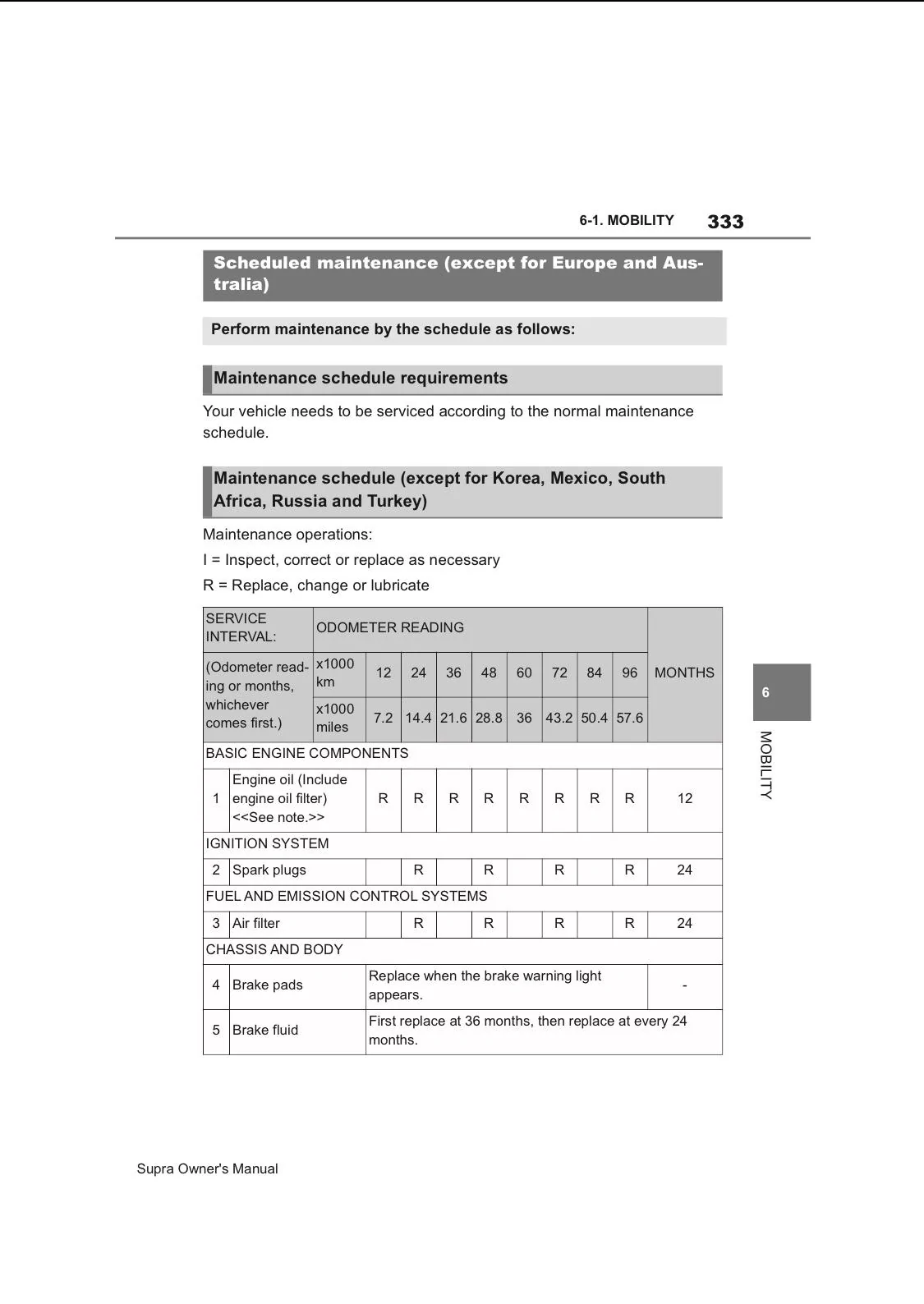 6-1. MOBILITY 333

Scheduled maintenance (except for Europe and Australia)

Perform maintenance by the schedule as follows:

Maintenance schedule requirements

Your vehicle needs to be serviced according to the normal maintenance schedule.

Maintenance schedule (except for Korea, Mexico, South Africa, Russia and Turkey)

Maintenance operations:

I = Inspect, correct or replace as necessary

R = Replace, change or lubricate

| SERVICE INTERVAL: | | ODOMETER READING | | | | | | | | | MONTHS |
|---|---|---|---|---|---|---|---|---|---|---|---|
| (Odometer reading or months, whichever comes first.) | | x1000 km | 12 | 24 | 36 | 48 | 60 | 72 | 84 | 96 | |
| | | x1000 miles | 7.2 | 14.4 | 21.6 | 28.8 | 36 | 43.2 | 50.4 | 57.6 | |
| BASIC ENGINE COMPONENTS | | | | | | | | | | | |
| 1 | Engine oil (Include engine oil filter) <<See note.>> | | R | R | R | R | R | R | R | R | 12 |
| IGNITION SYSTEM | | | | | | | | | | | |
| 2 | Spark plugs | | | R | | R | | R | | R | 24 |
| FUEL AND EMISSION CONTROL SYSTEMS | | | | | | | | | | | |
| 3 | Air filter | | | R | | R | | R | | R | 24 |
| CHASSIS AND BODY | | | | | | | | | | | |
| 4 | Brake pads | | Replace when the brake warning light appears. | | | | | | | | - |
| 5 | Brake fluid | | First replace at 36 months, then replace at every 24 months. | | | | | | | | |

6

MOBILITY

Supra Owner's Manual